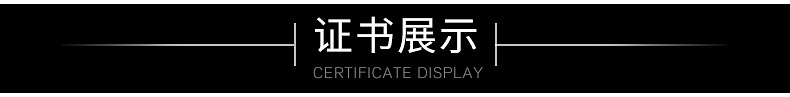 证书展示
CERTIFICATE DISPLAY